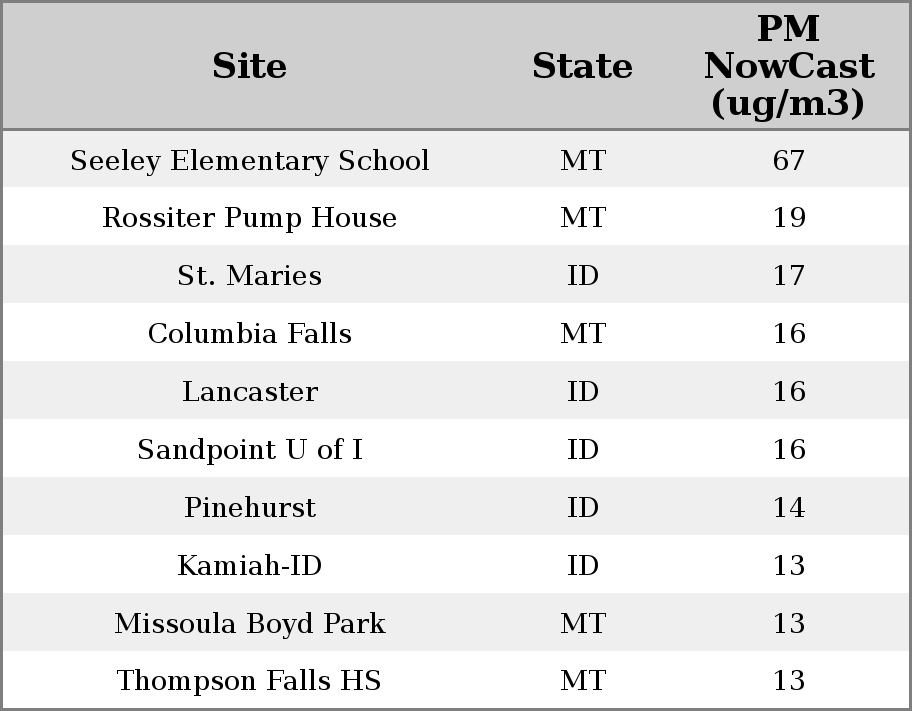 | Site | State | PM NowCast (ug/m3) |
|---|---|---|
| Seeley Elementary School | MT | 67 |
| Rossiter Pump House | MT | 19 |
| St. Maries | ID | 17 |
| Columbia Falls | MT | 16 |
| Lancaster | ID | 16 |
| Sandpoint U of I | ID | 16 |
| Pinehurst | ID | 14 |
| Kamiah-ID | ID | 13 |
| Missoula Boyd Park | MT | 13 |
| Thompson Falls HS | MT | 13 |